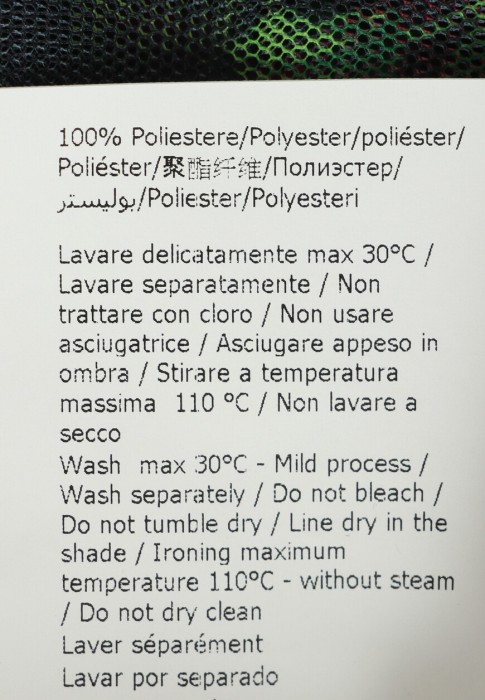 100% Poliestere/Polyester/poliéster/Poliéster/聚酯纤维/Полиэстер/بوليستر/Poliester/Polyesteri

Lavare delicatamente max 30°C / Lavare separatamente / Non trattare con cloro / Non usare asciugatrice / Asciugare appeso in ombra / Stirare a temperatura massima 110 °C / Non lavare a secco

Wash max 30°C - Mild process / Wash separately / Do not bleach / Do not tumble dry / Line dry in the shade / Ironing maximum temperature 110°C - without steam / Do not dry clean

Laver séparément

Lavar por separado